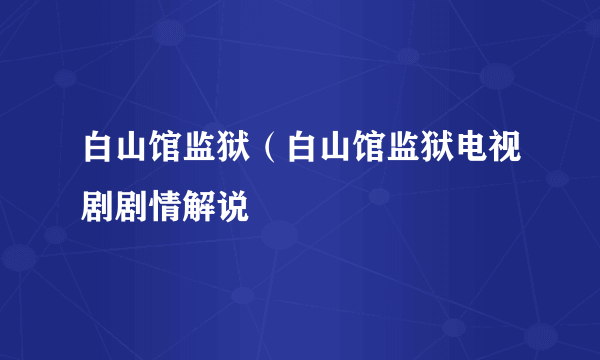 白山馆监狱（白山馆监狱电视剧剧情解说